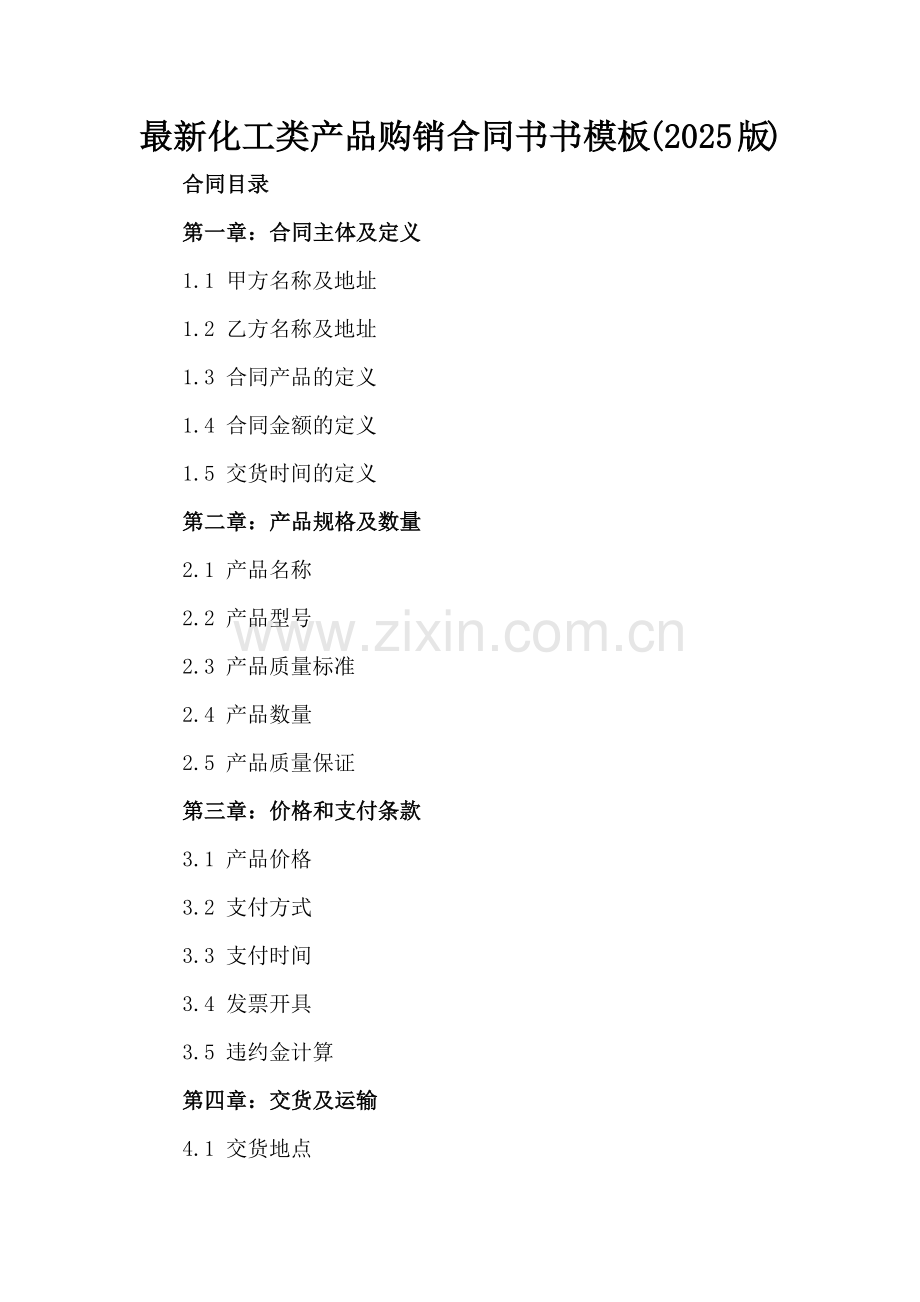 最新化工类产品购销合同书书模板(2025版)

合同目录

第一章：合同主体及定义

1.1 甲方名称及地址

1.2 乙方名称及地址

1.3 合同产品的定义

1.4 合同金额的定义

1.5 交货时间的定义

第二章：产品规格及数量

2.1 产品名称

2.2 产品型号

2.3 产品质量标准

2.4 产品数量

2.5 产品质量保证

第三章：价格和支付条款

3.1 产品价格

3.2 支付方式

3.3 支付时间

3.4 发票开具

3.5 违约金计算

第四章：交货及运输

4.1 交货地点

www.zixin.com.cn